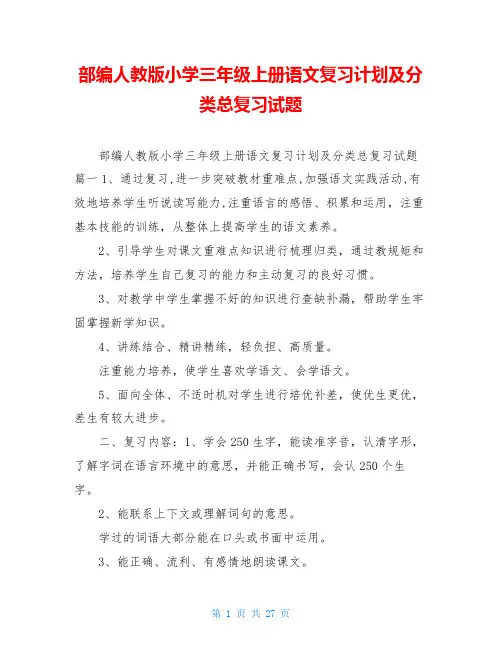 部编人教版小学三年级上册语文复习计划及分类总复习试题

部编人教版小学三年级上册语文复习计划及分类总复习试题篇一 1、通过复习,进一步突破教材重难点,加强语文实践活动,有效地培养学生听说读写能力,注重语言的感悟、积累和运用,注重基本技能的训练,从整体上提高学生的语文素养。

2、引导学生对课文重难点知识进行梳理归类,通过教规矩和方法,培养学生自己复习的能力和主动复习的良好习惯。

3、对教学中学生掌握不好的知识进行查缺补漏,帮助学生牢固掌握新学知识。

4、讲练结合、精讲精练,轻负担、高质量。

注重能力培养,使学生喜欢学语文、会学语文。

5、面向全体、不适时机对学生进行培优补差,使优生更优,差生有较大进步。

二、复习内容:1、学会 250 生字,能读准字音,认清字形,了解字词在语言环境中的意思,并能正确书写,会认 250 个生字。

2、能联系上下文或理解词句的意思。

学过的词语大部分能在口头或书面中运用。

3、能正确、流利、有感情地朗读课文。

第 1 页 共 27 页